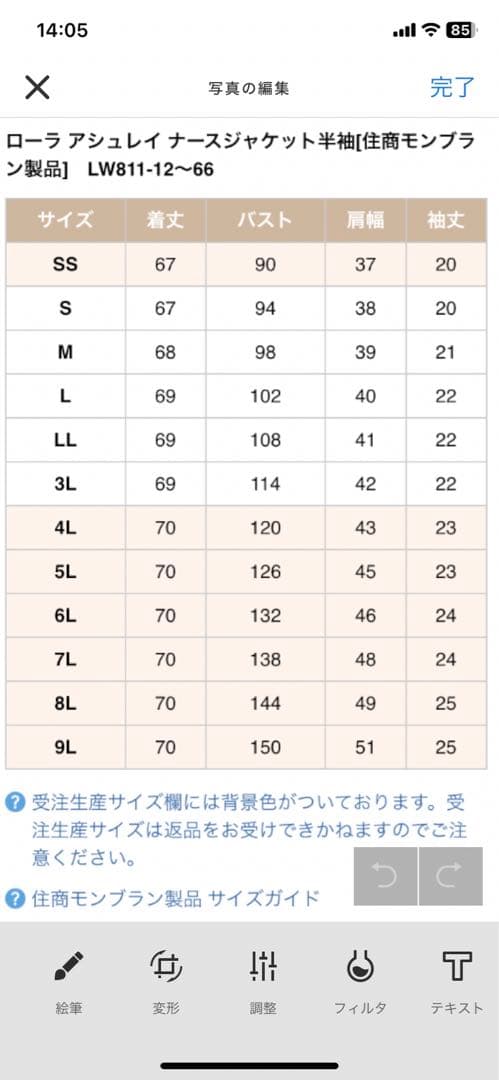 14:05

85

写真の編集

完了

ローラ アシュレイ ナースジャケット半袖[住商モンブラン製品] LW811-12〜66

| サイズ | 着丈 | バスト | 肩幅 | 袖丈 |
|---|---|---|---|---|
| SS | 67 | 90 | 37 | 20 |
| S | 67 | 94 | 38 | 20 |
| M | 68 | 98 | 39 | 21 |
| L | 69 | 102 | 40 | 22 |
| LL | 69 | 108 | 41 | 22 |
| 3L | 69 | 114 | 42 | 22 |
| 4L | 70 | 120 | 43 | 23 |
| 5L | 70 | 126 | 45 | 23 |
| 6L | 70 | 132 | 46 | 24 |
| 7L | 70 | 138 | 48 | 24 |
| 8L | 70 | 144 | 49 | 25 |
| 9L | 70 | 150 | 51 | 25 |

受注生産サイズ欄には背景色がついております。受注生産サイズは返品をお受けできかねますのでご注意ください。

住商モンブラン製品 サイズガイド

絵筆 変形 調整 フィルタ テキスト